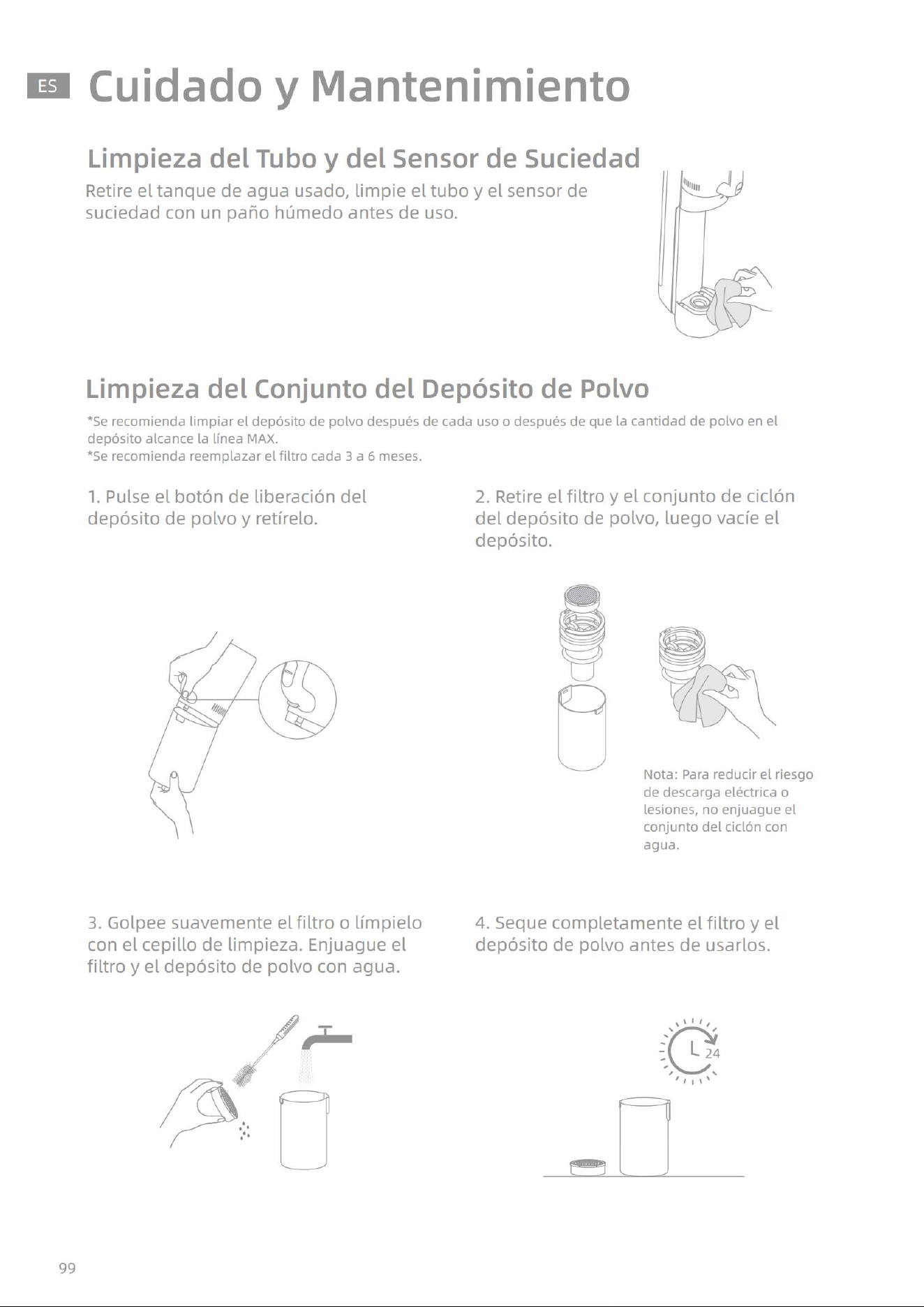 ES Cuidado y Mantenimiento

Limpieza del Tubo y del Sensor de Suciedad

Retire el tanque de agua usado, limpie el tubo y el sensor de suciedad con un paño húmedo antes de uso.

Limpieza del Conjunto del Depósito de Polvo

*Se recomienda limpiar el depósito de polvo después de cada uso o después de que la cantidad de polvo en el depósito alcance la línea MAX.
*Se recomienda reemplazar el filtro cada 3 a 6 meses.

1. Pulse el botón de liberación del depósito de polvo y retírelo.

2. Retire el filtro y el conjunto de ciclón del depósito de polvo, luego vacíe el depósito.

Nota: Para reducir el riesgo de descarga eléctrica o lesiones, no enjuague el conjunto del ciclón con agua.

3. Golpee suavemente el filtro o límpielo con el cepillo de limpieza. Enjuague el filtro y el depósito de polvo con agua.

4. Seque completamente el filtro y el depósito de polvo antes de usarlos.

24

99